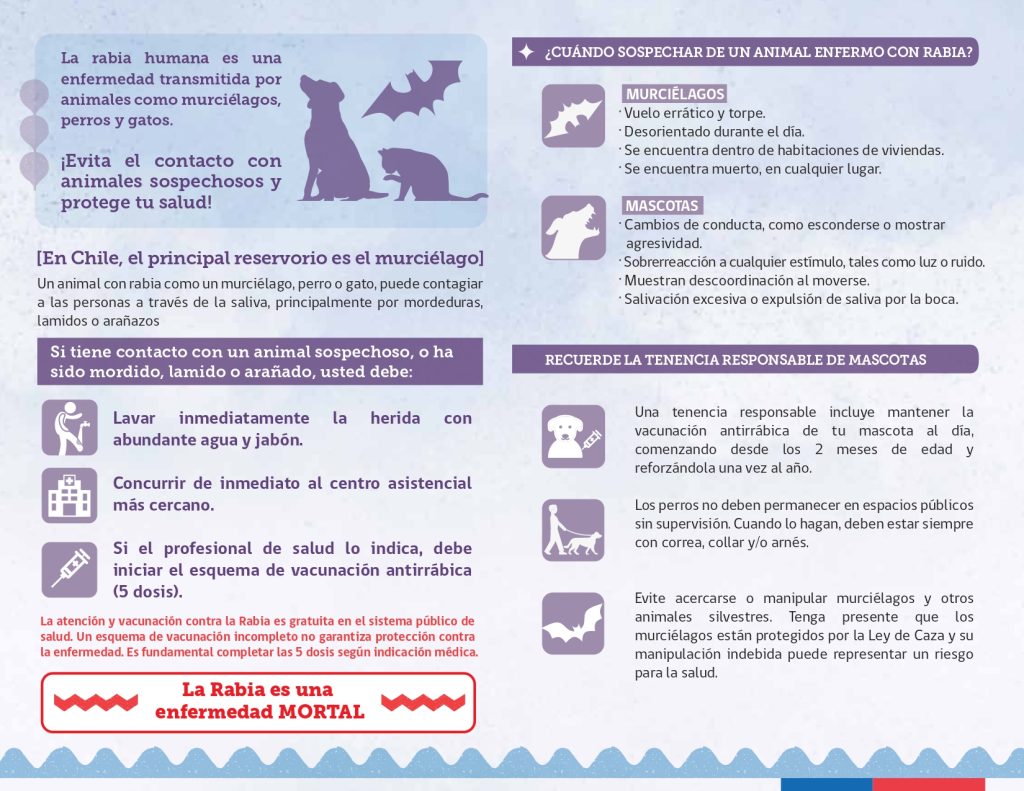 La rabia humana es una enfermedad transmitida por animales como murciélagos, perros y gatos.

¡Evita el contacto con animales sospechosos y protege tu salud!

[En Chile, el principal reservorio es el murciélago]

Un animal con rabia como un murciélago, perro o gato, puede contagiar a las personas a través de la saliva, principalmente por mordeduras, lamidos o arañazos

Si tiene contacto con un animal sospechoso, o ha sido mordido, lamido o arañado, usted debe:

Lavar inmediatamente la herida con abundante agua y jabón.

Concurrir de inmediato al centro asistencial más cercano.

Si el profesional de salud lo indica, debe iniciar el esquema de vacunación antirrábica (5 dosis).

La atención y vacunación contra la Rabia es gratuita en el sistema público de salud. Un esquema de vacunación incompleto no garantiza protección contra la enfermedad. Es fundamental completar las 5 dosis según indicación médica.

La Rabia es una enfermedad MORTAL

¿CUÁNDO SOSPECHAR DE UN ANIMAL ENFERMO CON RABIA?

MURCIÉLAGOS
· Vuelo errático y torpe.
· Desorientado durante el día.
· Se encuentra dentro de habitaciones de viviendas.
· Se encuentra muerto, en cualquier lugar.

MASCOTAS
· Cambios de conducta, como esconderse o mostrar agresividad.
· Sobrerreacción a cualquier estímulo, tales como luz o ruido.
· Muestran descoordinación al moverse.
· Salivación excesiva o expulsión de saliva por la boca.

RECUERDE LA TENENCIA RESPONSABLE DE MASCOTAS

Una tenencia responsable incluye mantener la vacunación antirrábica de tu mascota al día, comenzando desde los 2 meses de edad y reforzándola una vez al año.

Los perros no deben permanecer en espacios públicos sin supervisión. Cuando lo hagan, deben estar siempre con correa, collar y/o arnés.

Evite acercarse o manipular murciélagos y otros animales silvestres. Tenga presente que los murciélagos están protegidos por la Ley de Caza y su manipulación indebida puede representar un riesgo para la salud.